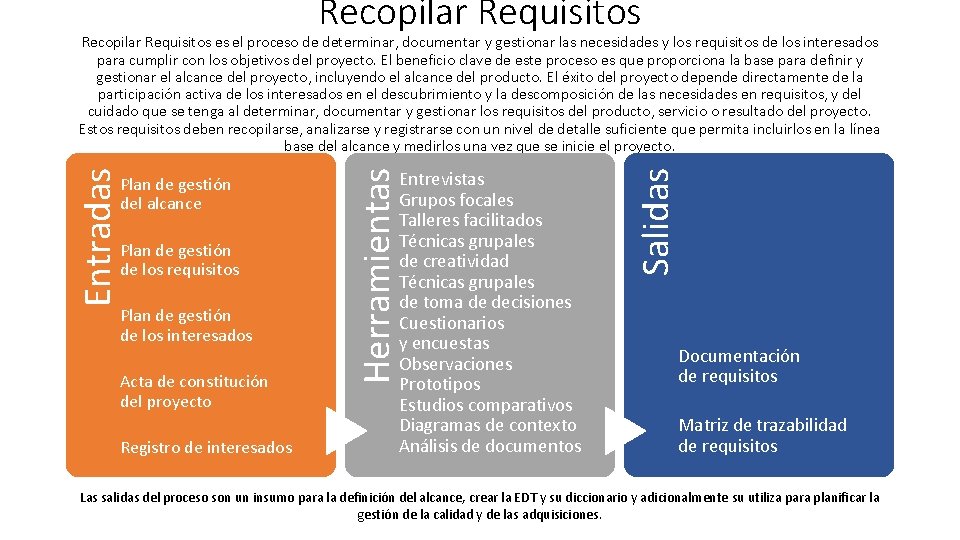 Recopilar Requisitos

Recopilar Requisitos es el proceso de determinar, documentar y gestionar las necesidades y los requisitos de los interesados para cumplir con los objetivos del proyecto. El beneficio clave de este proceso es que proporciona la base para definir y gestionar el alcance del proyecto, incluyendo el alcance del producto. El éxito del proyecto depende directamente de la participación activa de los interesados en el descubrimiento y la descomposición de las necesidades en requisitos, y del cuidado que se tenga al determinar, documentar y gestionar los requisitos del producto, servicio o resultado del proyecto. Estos requisitos deben recopilarse, analizarse y registrarse con un nivel de detalle suficiente que permita incluirlos en la línea base del alcance y medirlos una vez que se inicie el proyecto.

Entradas

Plan de gestión del alcance

Plan de gestión de los requisitos

Plan de gestión de los interesados

Acta de constitución del proyecto

Registro de interesados

Herramientas

Entrevistas
Grupos focales
Talleres facilitados
Técnicas grupales de creatividad
Técnicas grupales de toma de decisiones
Cuestionarios y encuestas
Observaciones
Prototipos
Estudios comparativos
Diagramas de contexto
Análisis de documentos

Salidas

Documentación de requisitos

Matriz de trazabilidad de requisitos

Las salidas del proceso son un insumo para la definición del alcance, crear la EDT y su diccionario y adicionalmente su utiliza para planificar la gestión de la calidad y de las adquisiciones.